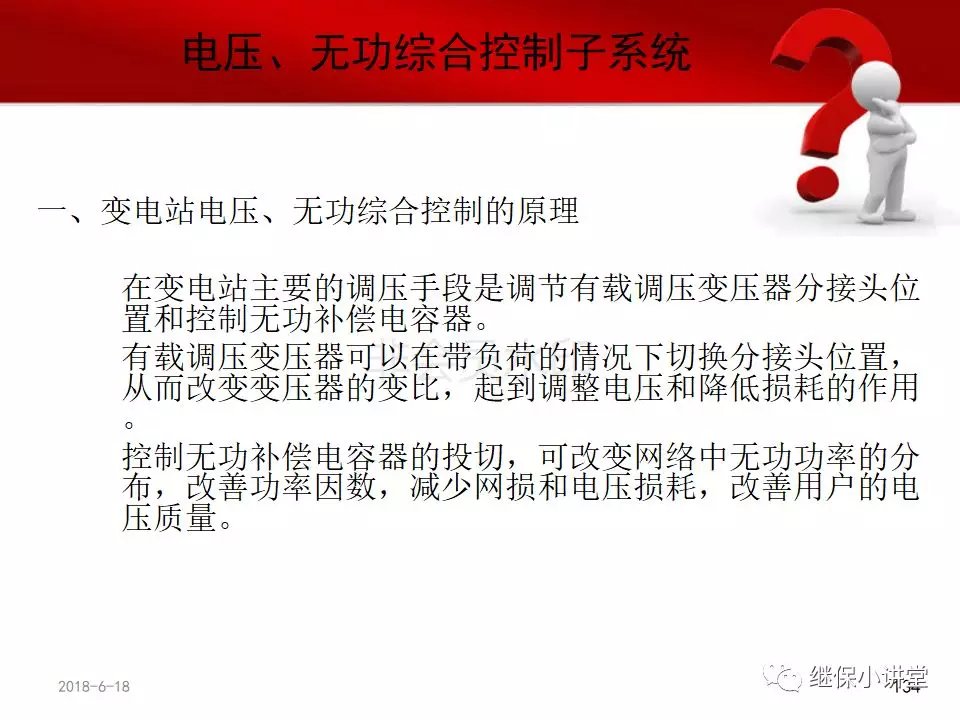 电压、无功综合控制子系统

一、变电站电压、无功综合控制的原理

在变电站主要的调压手段是调节有载调压变压器分接头位置和控制无功补偿电容器。

有载调压变压器可以在带负荷的情况下切换分接头位置，从而改变变压器的变比，起到调整电压和降低损耗的作用。

控制无功补偿电容器的投切，可改变网络中无功功率的分布，改善功率因数，减少网损和电压损耗，改善用户的电压质量。

2018-6-18

134

继保小讲堂